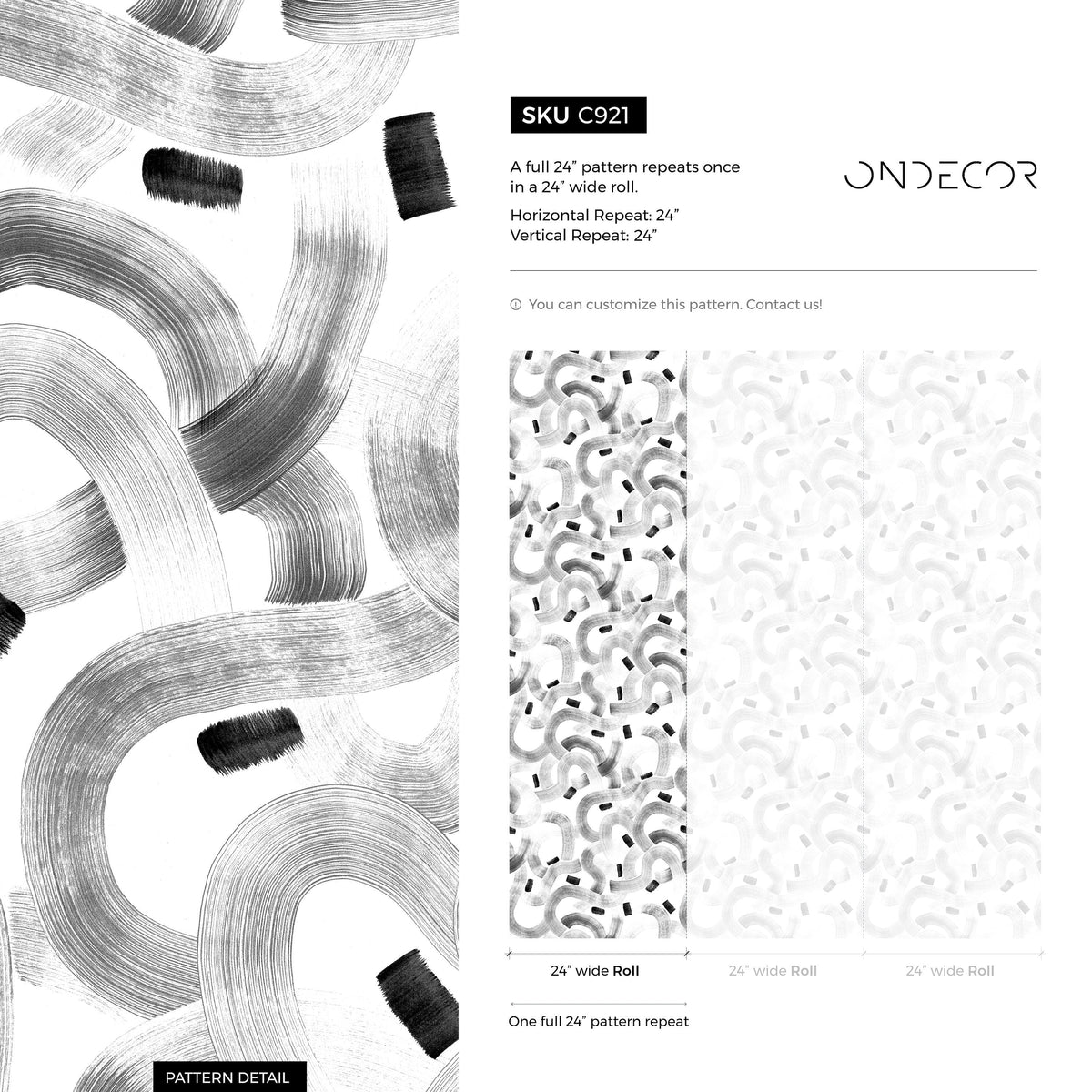 SKU C921

A full 24" pattern repeats once in a 24" wide roll.

Horizontal Repeat: 24"
Vertical Repeat: 24"

ONDECOR

You can customize this pattern. Contact us!

24" wide Roll

24" wide Roll

24" wide Roll

One full 24" pattern repeat

PATTERN DETAIL